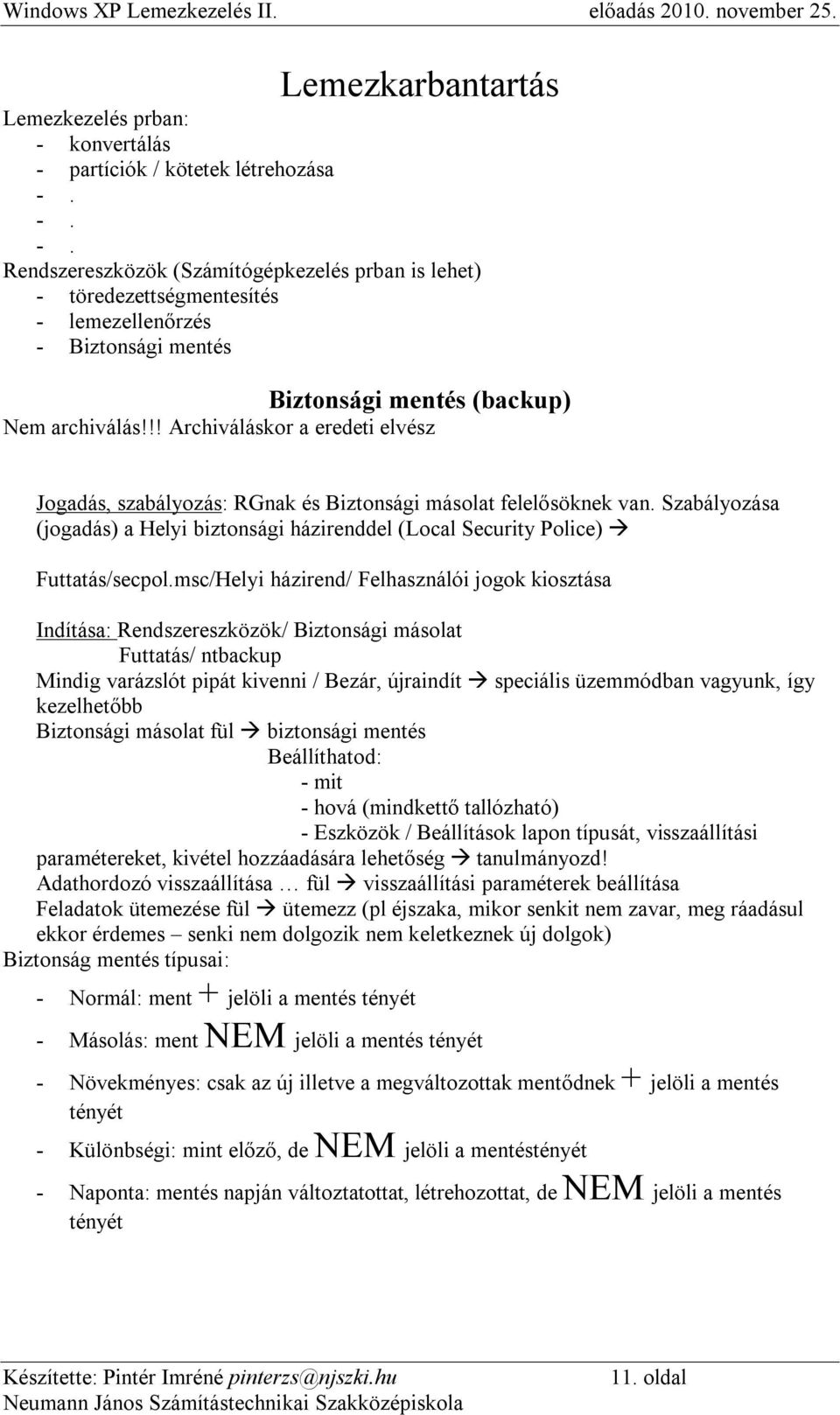 Windows XP Lemezkezelés II. előadás 2010. november 25.

Lemezkarbantartás

Lemezkezelés prban:
- konvertálás
- partíciók / kötetek létrehozása
- .
- .
- .
Rendszereszközök (Számítógépkezelés prban is lehet)
- töredezettségmentesítés
- lemezellenőrzés
- Biztonsági mentés

Biztonsági mentés (backup)

Nem archiválás!!! Archiváláskor a eredeti elvész

Jogadás, szabályozás: RGnak és Biztonsági másolat felelősöknek van. Szabályozása (jogadás) a Helyi biztonsági házirenddel (Local Security Police) →

Futtatás/secpol.msc/Helyi házirend/ Felhasználói jogok kiosztása

Indítása: Rendszereszközök/ Biztonsági másolat
Futtatás/ ntbackup
Mindig varázslót pipát kivenni / Bezár, újraindít → speciális üzemmódban vagyunk, így kezelhetőbb
Biztonsági másolat fül → biztonsági mentés
Beállíthatod:
- mit
- hová (mindkettő tallózható)
- Eszközök / Beállítások lapon típusát, visszaállítási paramétereket, kivétel hozzáadására lehetőség → tanulmányozd!
Adathordozó visszaállítása … fül → visszaállítási paraméterek beállítása
Feladatok ütemezése fül → ütemezz (pl éjszaka, mikor senkit nem zavar, meg ráadásul ekkor érdemes – senki nem dolgozik nem keletkeznek új dolgok)
Biztonság mentés típusai:

- Normál: ment + jelöli a mentés tényét
- Másolás: ment NEM jelöli a mentés tényét
- Növekményes: csak az új illetve a megváltozottak mentődnek + jelöli a mentés tényét
- Különbségi: mint előző, de NEM jelöli a mentéstényét
- Naponta: mentés napján változtatottat, létrehozottat, de NEM jelöli a mentés tényét

Készítette: Pintér Imréné pinterzs@njszki.hu 11. oldal
Neumann János Számítástechnikai Szakközépiskola